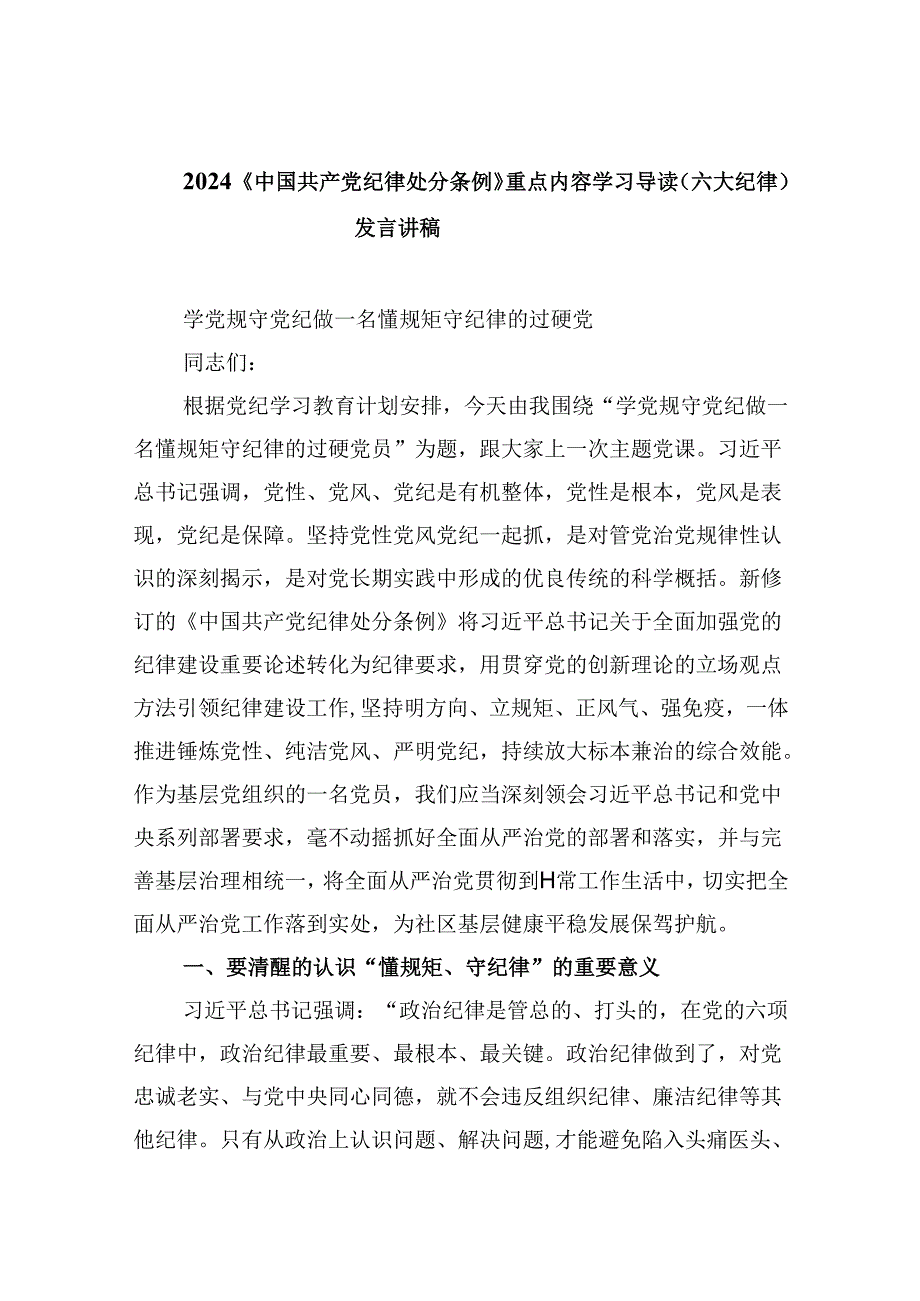 2024《中国共产党纪律处分条例》重点内容学习导读（六大纪律）发言讲稿

学党规守党纪做一名懂规矩守纪律的过硬党

同志们：

根据党纪学习教育计划安排，今天由我围绕“学党规守党纪做一名懂规矩守纪律的过硬党员”为题，跟大家上一次主题党课。习近平总书记强调，党性、党风、党纪是有机整体，党性是根本，党风是表现，党纪是保障。坚持党性党风党纪一起抓，是对管党治党规律性认识的深刻揭示，是对党长期实践中形成的优良传统的科学概括。新修订的《中国共产党纪律处分条例》将习近平总书记关于全面加强党的纪律建设重要论述转化为纪律要求，用贯穿党的创新理论的立场观点方法引领纪律建设工作，坚持明方向、立规矩、正风气、强免疫，一体推进锤炼党性、纯洁党风、严明党纪，持续放大标本兼治的综合效能。作为基层党组织的一名党员，我们应当深刻领会习近平总书记和党中央系列部署要求，毫不动摇抓好全面从严治党的部署和落实，并与完善基层治理相统一，将全面从严治党贯彻到H常工作生活中，切实把全面从严治党工作落到实处，为社区基层健康平稳发展保驾护航。

一、要清醒的认识“懂规矩、守纪律”的重要意义

习近平总书记强调：“政治纪律是管总的、打头的，在党的六项纪律中，政治纪律最重要、最根本、最关键。政治纪律做到了，对党忠诚老实、与党中央同心同德，就不会违反组织纪律、廉洁纪律等其他纪律。只有从政治上认识问题、解决问题，才能避免陷入头痛医头、